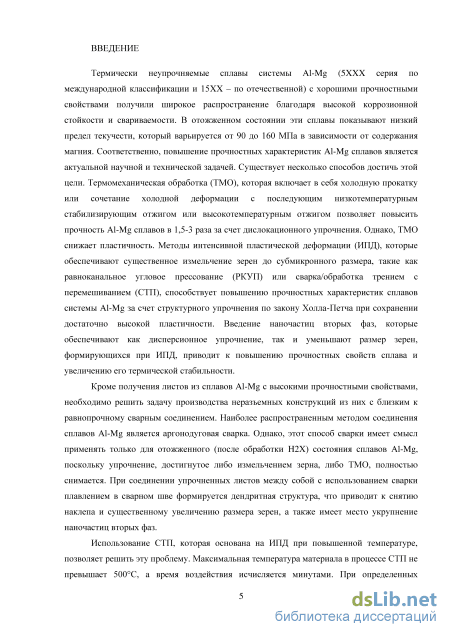 ВВЕДЕНИЕ

Термически неупрочняемые сплавы системы Al-Mg (5XXX серия по международной классификации и 15XX – по отечественной) с хорошими прочностными свойствами получили широкое распространение благодаря высокой коррозионной стойкости и свариваемости. В отожженном состоянии эти сплавы показывают низкий предел текучести, который варьируется от 90 до 160 МПа в зависимости от содержания магния. Соответственно, повышение прочностных характеристик Al-Mg сплавов является актуальной научной и технической задачей. Существует несколько способов достичь этой цели. Термомеханическая обработка (ТМО), которая включает в себя холодную прокатку или сочетание холодной деформации с последующим низкотемпературным стабилизирующим отжигом или высокотемпературным отжигом позволяет повысить прочность Al-Mg сплавов в 1,5-3 раза за счет дислокационного упрочнения. Однако, ТМО снижает пластичность. Методы интенсивной пластической деформации (ИПД), которые обеспечивают существенное измельчение зерен до субмикронного размера, такие как равноканальное угловое прессование (РКУП) или сварка/обработка трением с перемешиванием (СТП), способствует повышению прочностных характеристик сплавов системы Al-Mg за счет структурного упрочнения по закону Холла-Петча при сохранении достаточно высокой пластичности. Введение наночастиц вторых фаз, которые обеспечивают как дисперсионное упрочнение, так и уменьшают размер зерен, формирующихся при ИПД, приводит к повышению прочностных свойств сплава и увеличению его термической стабильности.

Кроме получения листов из сплавов Al-Mg с высокими прочностными свойствами, необходимо решить задачу производства неразъемных конструкций из них с близким к равнопрочному сварным соединением. Наиболее распространенным методом соединения сплавов Al-Mg является аргонодуговая сварка. Однако, этот способ сварки имеет смысл применять только для отожженного (после обработки H2X) состояния сплавов Al-Mg, поскольку упрочнение, достигнутое либо измельчением зерна, либо ТМО, полностью снимается. При соединении упрочненных листов между собой с использованием сварки плавлением в сварном шве формируется дендритная структура, что приводит к снятию наклепа и существенному увеличению размера зерен, а также имеет место укрупнение наночастиц вторых фаз.

Использование СТП, которая основана на ИПД при повышенной температуре, позволяет решить эту проблему. Максимальная температура материала в процессе СТП не превышает 500°С, а время воздействия исчисляется минутами. При определенных

5

dsLib.net
библиотека диссертаций